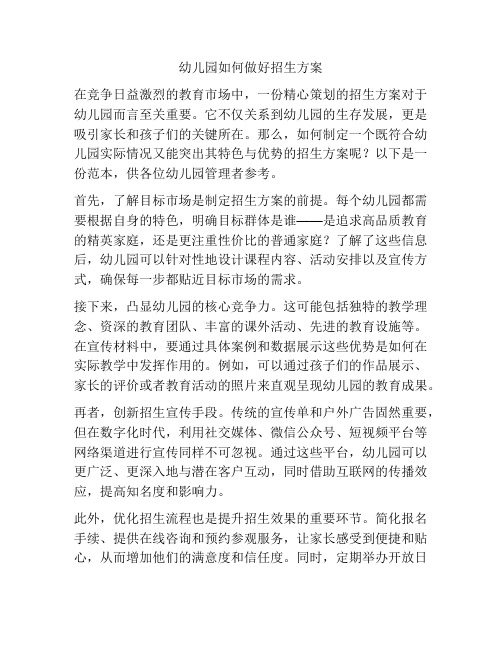 幼儿园如何做好招生方案

在竞争日益激烈的教育市场中，一份精心策划的招生方案对于幼儿园而言至关重要。它不仅关系到幼儿园的生存发展，更是吸引家长和孩子们的关键所在。那么，如何制定一个既符合幼儿园实际情况又能突出其特色与优势的招生方案呢？以下是一份范本，供各位幼儿园管理者参考。

首先，了解目标市场是制定招生方案的前提。每个幼儿园都需要根据自身的特色，明确目标群体是谁——是追求高品质教育的精英家庭，还是更注重性价比的普通家庭？了解了这些信息后，幼儿园可以针对性地设计课程内容、活动安排以及宣传方式，确保每一步都贴近目标市场的需求。

接下来，凸显幼儿园的核心竞争力。这可能包括独特的教学理念、资深的教育团队、丰富的课外活动、先进的教育设施等。在宣传材料中，要通过具体案例和数据展示这些优势是如何在实际教学中发挥作用的。例如，可以通过孩子们的作品展示、家长的评价或者教育活动的照片来直观呈现幼儿园的教育成果。

再者，创新招生宣传手段。传统的宣传单和户外广告固然重要，但在数字化时代，利用社交媒体、微信公众号、短视频平台等网络渠道进行宣传同样不可忽视。通过这些平台，幼儿园可以更广泛、更深入地与潜在客户互动，同时借助互联网的传播效应，提高知名度和影响力。

此外，优化招生流程也是提升招生效果的重要环节。简化报名手续、提供在线咨询和预约参观服务，让家长感受到便捷和贴心，从而增加他们的满意度和信任度。同时，定期举办开放日